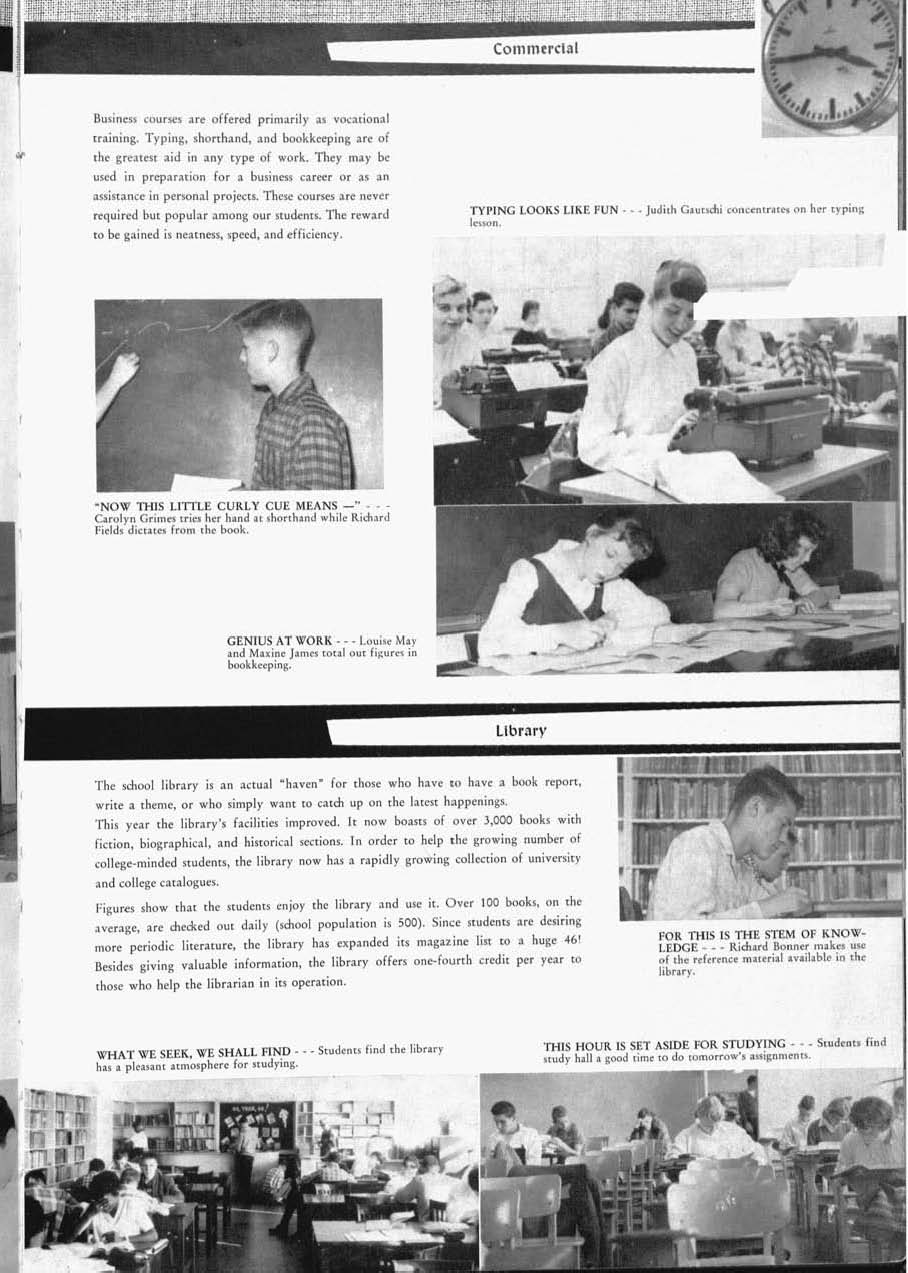 Commercial

Business courses are offered primarily as vocational training. Typing, shorthand, and bookkeeping are of the greatest aid in any type of work. They may be used in preparation for a business career or as an assistance in personal projects. These courses are never required but popular among our students. The reward to be gained is neatness, speed, and efficiency.

TYPING LOOKS LIKE FUN - - - Judith Gautschi concentrates on her typing lesson.

"NOW THIS LITTLE CURLY CUE MEANS —" - - - Carolyn Grimes tries her hand at shorthand while Richard Fields dictates from the book.

GENIUS AT WORK - - - Louise May and Maxine James total out figures in bookkeeping.

Library

The school library is an actual "haven" for those who have to have a book report, write a theme, or who simply want to catch up on the latest happenings.

This year the library's facilities improved. It now boasts of over 3,000 books with fiction, biographical, and historical sections. In order to help the growing number of college-minded students, the library now has a rapidly growing collection of university and college catalogues.

Figures show that the students enjoy the library and use it. Over 100 books, on the average, are checked out daily (school population is 500). Since students are desiring more periodic literature, the library has expanded its magazine list to a huge 46! Besides giving valuable information, the library offers one-fourth credit per year to those who help the librarian in its operation.

FOR THIS IS THE STEM OF KNOWLEDGE - - - Richard Bonner makes use of the reference material available in the library.

WHAT WE SEEK, WE SHALL FIND - - - Students find the library has a pleasant atmosphere for studying.

THIS HOUR IS SET ASIDE FOR STUDYING - - - Students find study hall a good time to do tomorrow's assignments.